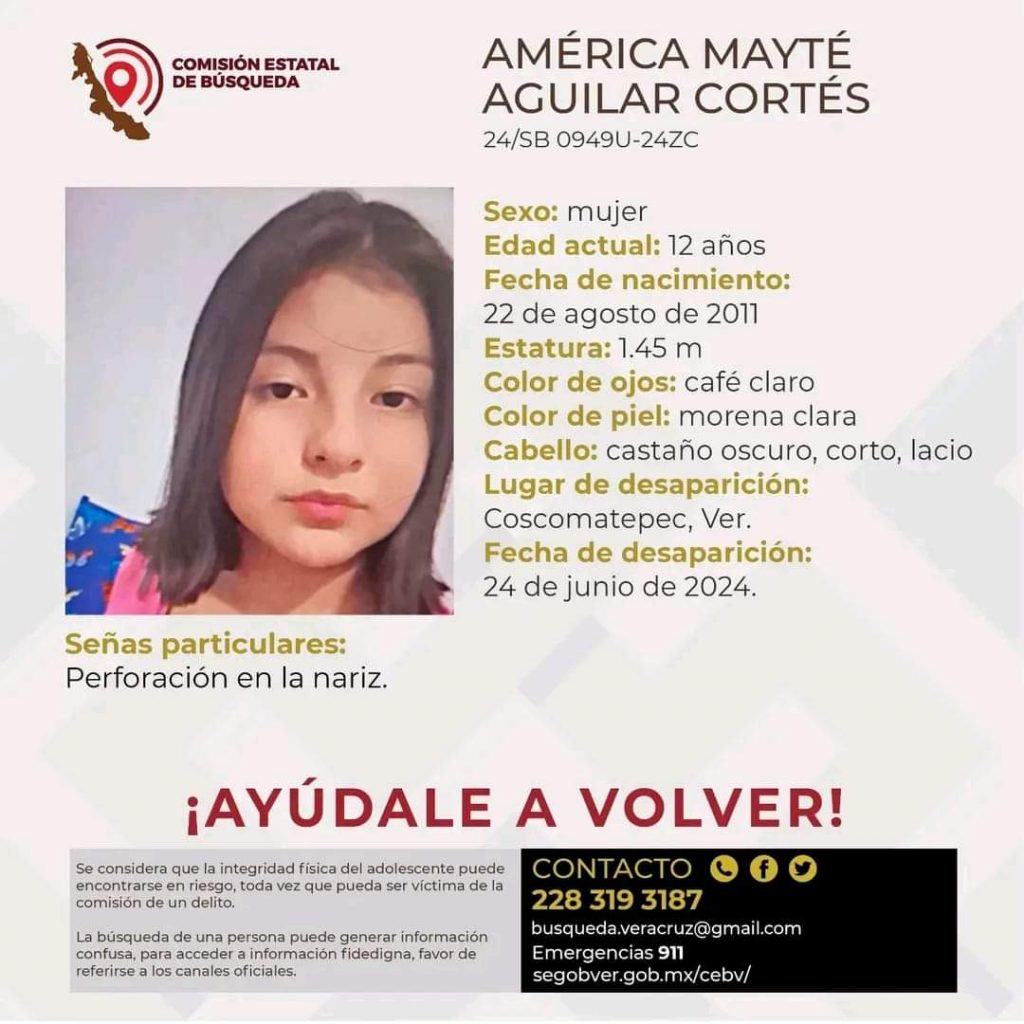 COMISIÓN ESTATAL DE BÚSQUEDA

AMÉRICA MAYTÉ AGUILAR CORTÉS
24/SB 0949U-24ZC

Sexo: mujer
Edad actual: 12 años
Fecha de nacimiento: 22 de agosto de 2011
Estatura: 1.45 m
Color de ojos: café claro
Color de piel: morena clara
Cabello: castaño oscuro, corto, lacio
Lugar de desaparición: Coscomatepec, Ver.
Fecha de desaparición: 24 de junio de 2024.

Señas particulares:
Perforación en la nariz.

¡AYÚDALE A VOLVER!

Se considera que la integridad física del adolescente puede encontrarse en riesgo, toda vez que pueda ser víctima de la comisión de un delito.

La búsqueda de una persona puede generar información confusa, para acceder a información fidedigna, favor de referirse a los canales oficiales.

CONTACTO
228 319 3187
busqueda.veracruz@gmail.com
Emergencias 911
segobver.gob.mx/cebv/